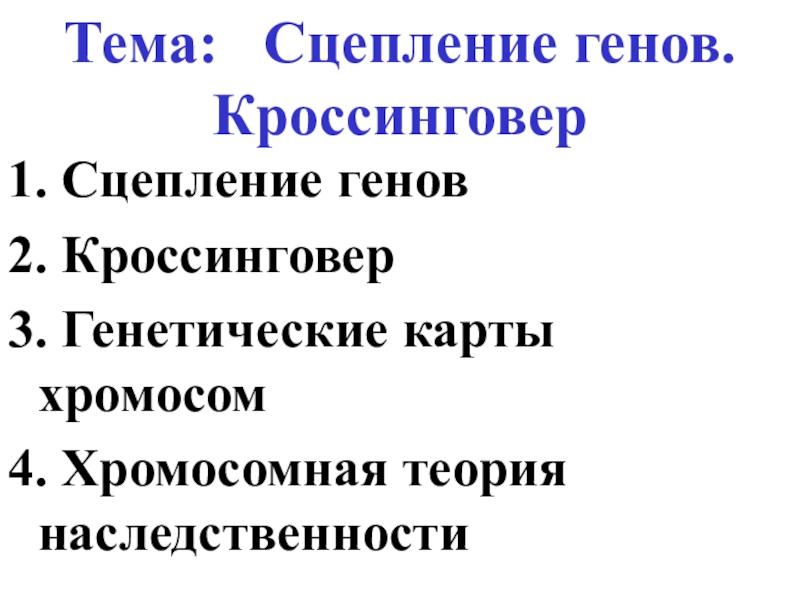 Тема: Сцепление генов. Кроссинговер

1. Сцепление генов
2. Кроссинговер
3. Генетические карты хромосом
4. Хромосомная теория наследственности